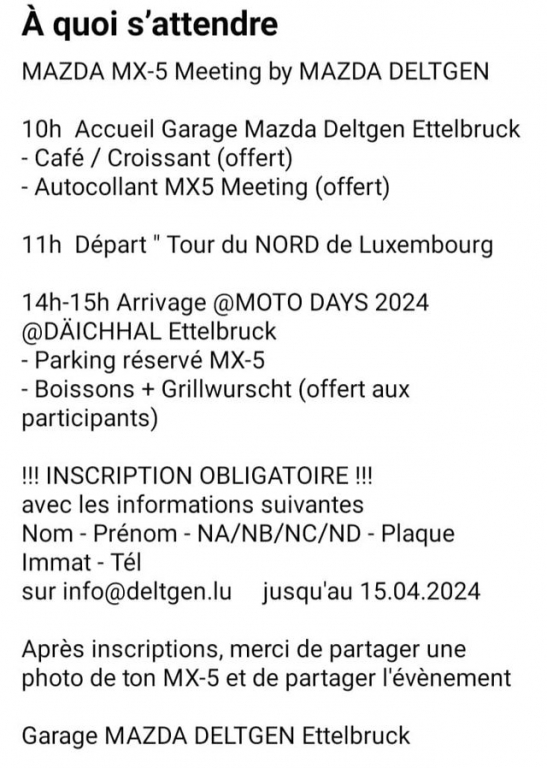 À quoi s'attendre

MAZDA MX-5 Meeting by MAZDA DELTGEN

10h Accueil Garage Mazda Deltgen Ettelbruck
- Café / Croissant (offert)
- Autocollant MX5 Meeting (offert)

11h Départ " Tour du NORD de Luxembourg

14h-15h Arrivage @MOTO DAYS 2024 @DÄICHHAL Ettelbruck
- Parking réservé MX-5
- Boissons + Grillwurscht (offert aux participants)

!!! INSCRIPTION OBLIGATOIRE !!!
avec les informations suivantes
Nom - Prénom - NA/NB/NC/ND - Plaque Immat - Tél
sur info@deltgen.lu jusqu'au 15.04.2024

Après inscriptions, merci de partager une photo de ton MX-5 et de partager l'évènement

Garage MAZDA DELTGEN Ettelbruck